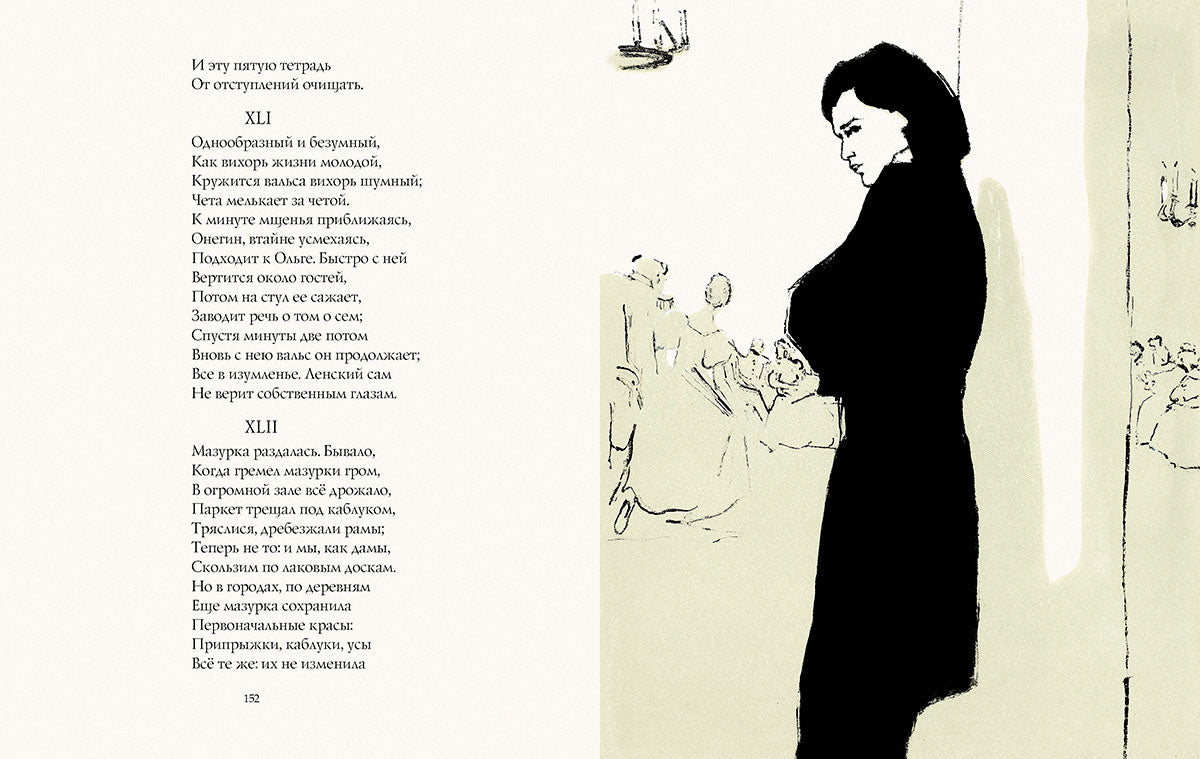 И эту пятую тетрадь
От отступлений очищать.

XLI

Однообразный и безумный,
Как вихорь жизни молодой,
Кружится вальса вихорь шумный;
Чета мелькает за четой.
К минуте мщенья приближаясь,
Онегин, втайне усмехаясь,
Подходит к Ольге. Быстро с ней
Вертится около гостей,
Потом на стул ее сажает,
Заводит речь о том о сем;
Спустя минуты две потом
Вновь с нею вальс он продолжает;
Все в изумленье. Ленский сам
Не верит собственным глазам.

XLII

Мазурка раздалась. Бывало,
Когда гремел мазурки гром,
В огромной зале всё дрожало,
Паркет трещал под каблуком,
Тряслися, дребезжали рамы;
Теперь не то: и мы, как дамы,
Скользим по лаковым доскам.
Но в городах, по деревням
Еще мазурка сохранила
Первоначальные красы:
Припрыжки, каблуки, усы
Всё те же: их не изменила

152